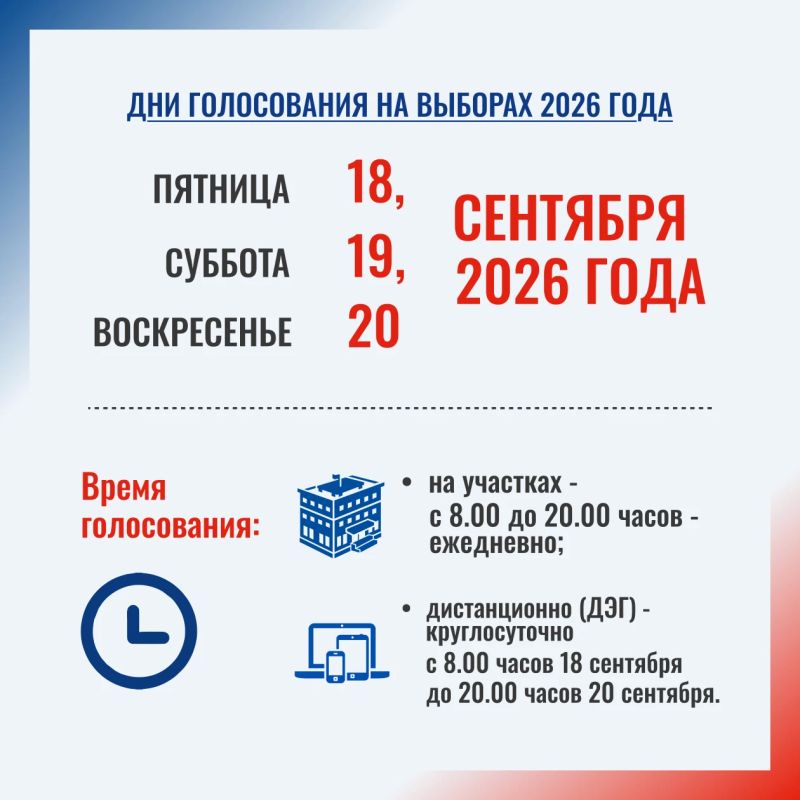 ДНИ ГОЛОСОВАНИЯ НА ВЫБОРАХ 2026 ГОДА

ПЯТНИЦА 18,
СУББОТА 19,
ВОСКРЕСЕНЬЕ 20

СЕНТЯБРЯ 2026 ГОДА

Время голосования:

• на участках - с 8.00 до 20.00 часов - ежедневно;

• дистанционно (ДЭГ) - круглосуточно с 8.00 часов 18 сентября до 20.00 часов 20 сентября.